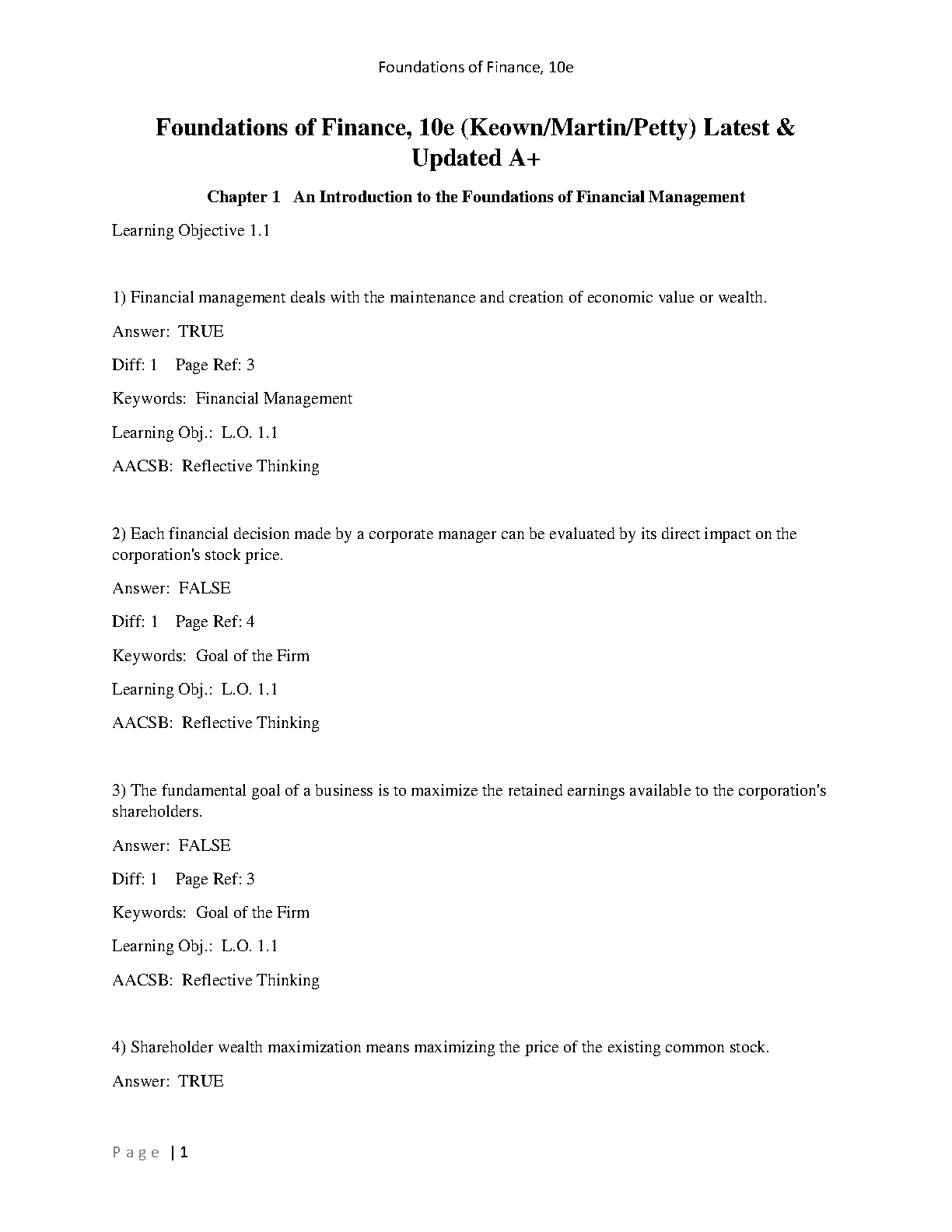 Foundations of Finance, 10e

Foundations of Finance, 10e (Keown/Martin/Petty) Latest & Updated A+

Chapter 1 An Introduction to the Foundations of Financial Management

Learning Objective 1.1

1) Financial management deals with the maintenance and creation of economic value or wealth.

Answer: TRUE

Diff: 1 Page Ref: 3

Keywords: Financial Management

Learning Obj.: L.O. 1.1

AACSB: Reflective Thinking

2) Each financial decision made by a corporate manager can be evaluated by its direct impact on the corporation's stock price.

Answer: FALSE

Diff: 1 Page Ref: 4

Keywords: Goal of the Firm

Learning Obj.: L.O. 1.1

AACSB: Reflective Thinking

3) The fundamental goal of a business is to maximize the retained earnings available to the corporation's shareholders.

Answer: FALSE

Diff: 1 Page Ref: 3

Keywords: Goal of the Firm

Learning Obj.: L.O. 1.1

AACSB: Reflective Thinking

4) Shareholder wealth maximization means maximizing the price of the existing common stock.

Answer: TRUE

Page | 1